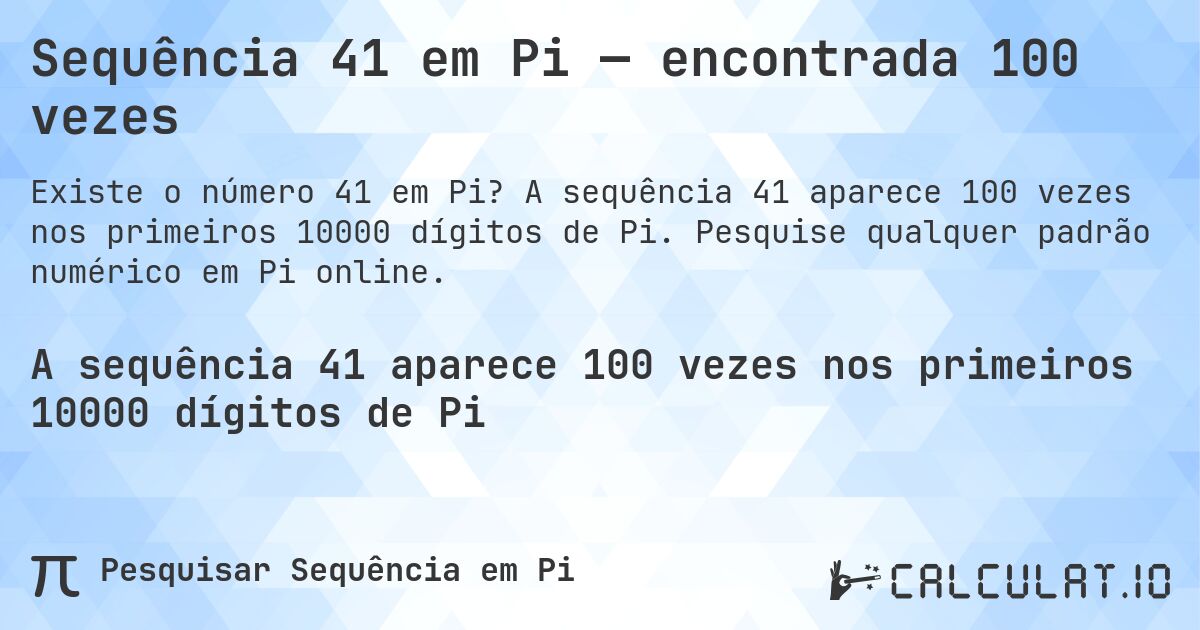 Sequência 41 em Pi — encontrada 100 vezes

Existe o número 41 em Pi? A sequência 41 aparece 100 vezes nos primeiros 10000 dígitos de Pi. Pesquise qualquer padrão numérico em Pi online.

A sequência 41 aparece 100 vezes nos primeiros 10000 dígitos de Pi

π Pesquisar Sequência em Pi

CALCULAT.IO